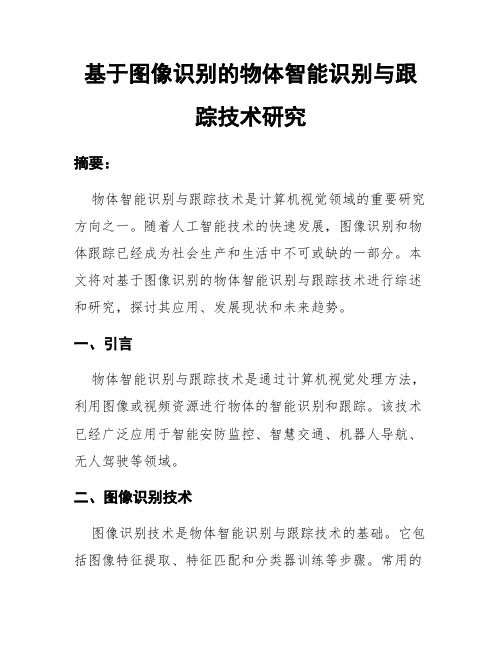 基于图像识别的物体智能识别与跟踪技术研究

摘要：

物体智能识别与跟踪技术是计算机视觉领域的重要研究方向之一。随着人工智能技术的快速发展，图像识别和物体跟踪已经成为社会生产和生活中不可或缺的一部分。本文将对基于图像识别的物体智能识别与跟踪技术进行综述和研究，探讨其应用、发展现状和未来趋势。

一、引言

物体智能识别与跟踪技术是通过计算机视觉处理方法，利用图像或视频资源进行物体的智能识别和跟踪。该技术已经广泛应用于智能安防监控、智慧交通、机器人导航、无人驾驶等领域。

二、图像识别技术

图像识别技术是物体智能识别与跟踪技术的基础。它包括图像特征提取、特征匹配和分类器训练等步骤。常用的